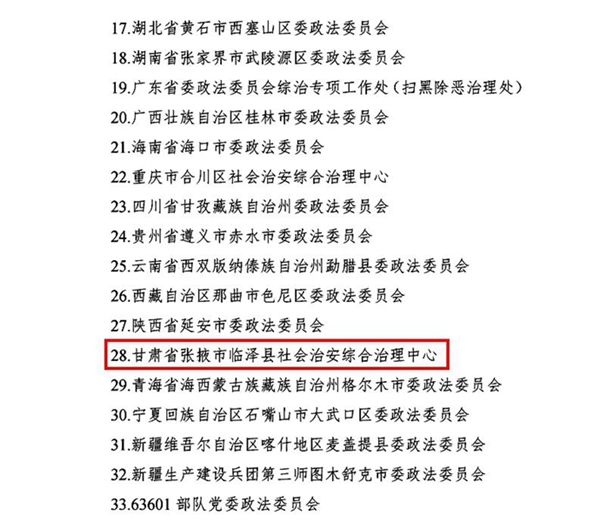 17.湖北省黄石市西塞山区委政法委员会

18.湖南省张家界市武陵源区委政法委员会

19.广东省委政法委员会综治专项工作处（扫黑除恶治理处）

20.广西壮族自治区桂林市委政法委员会

21.海南省海口市委政法委员会

22.重庆市合川区社会治安综合治理中心

23.四川省甘孜藏族自治州委政法委员会

24.贵州省遵义市赤水市委政法委员会

25.云南省西双版纳傣族自治州勐腊县委政法委员会

26.西藏自治区那曲市色尼区委政法委员会

27.陕西省延安市委政法委员会

28.甘肃省张掖市临泽县社会治安综合治理中心

29.青海省海西蒙古族藏族自治州格尔木市委政法委员会

30.宁夏回族自治区石嘴山市大武口区委政法委员会

31.新疆维吾尔自治区喀什地区麦盖提县委政法委员会

32.新疆生产建设兵团第三师图木舒克市委政法委员会

33.63601 部队党委政法委员会